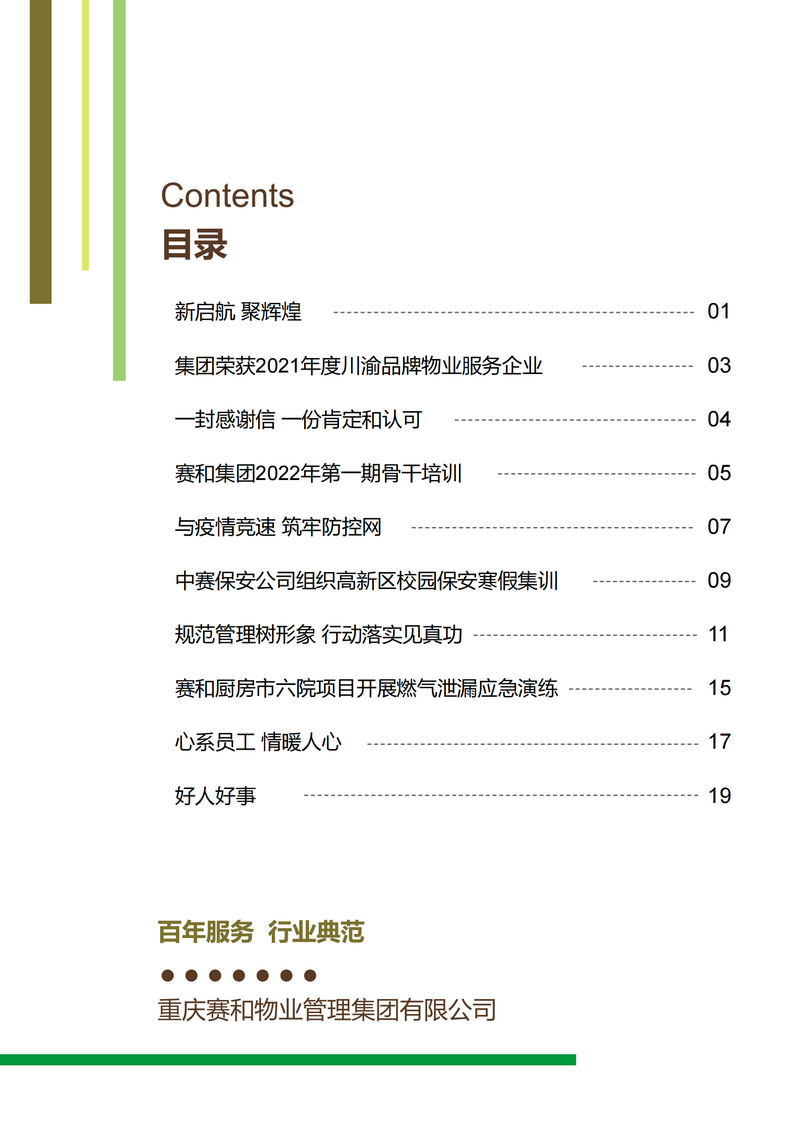 Contents
目录

新启航 聚辉煌 01
集团荣获2021年度川渝品牌物业服务企业 03
一封感谢信 一份肯定和认可 04
赛和集团2022年第一期骨干培训 05
与疫情竞速 筑牢防控网 07
中赛保安公司组织高新区校园保安寒假集训 09
规范管理树形象 行动落实见真功 11
赛和厨房市六院项目开展燃气泄漏应急演练 15
心系员工 情暖人心 17
好人好事 19

百年服务 行业典范
重庆赛和物业管理集团有限公司